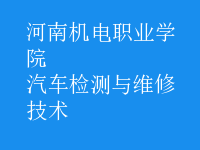 河南机电职业学院
汽车检测与维修技术